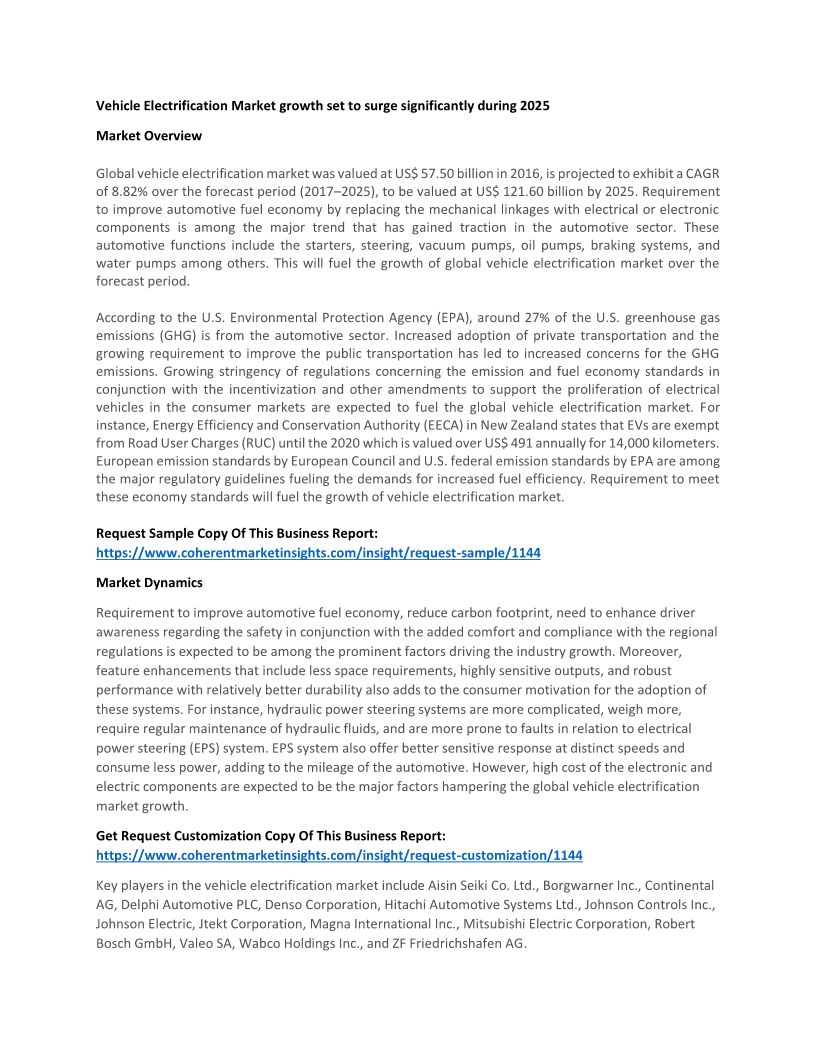 Vehicle Electrification Market growth set to surge significantly during 2025

Market Overview

Global vehicle electrification market was valued at US$ 57.50 billion in 2016, is projected to exhibit a CAGR of 8.82% over the forecast period (2017–2025), to be valued at US$ 121.60 billion by 2025. Requirement to improve automotive fuel economy by replacing the mechanical linkages with electrical or electronic components is among the major trend that has gained traction in the automotive sector. These automotive functions include the starters, steering, vacuum pumps, oil pumps, braking systems, and water pumps among others. This will fuel the growth of global vehicle electrification market over the forecast period.

According to the U.S. Environmental Protection Agency (EPA), around 27% of the U.S. greenhouse gas emissions (GHG) is from the automotive sector. Increased adoption of private transportation and the growing requirement to improve the public transportation has led to increased concerns for the GHG emissions. Growing stringency of regulations concerning the emission and fuel economy standards in conjunction with the incentivization and other amendments to support the proliferation of electrical vehicles in the consumer markets are expected to fuel the global vehicle electrification market. For instance, Energy Efficiency and Conservation Authority (EECA) in New Zealand states that EVs are exempt from Road User Charges (RUC) until the 2020 which is valued over US$ 491 annually for 14,000 kilometers. European emission standards by European Council and U.S. federal emission standards by EPA are among the major regulatory guidelines fueling the demands for increased fuel efficiency. Requirement to meet these economy standards will fuel the growth of vehicle electrification market.

Request Sample Copy Of This Business Report:
https://www.coherentmarketinsights.com/insight/request-sample/1144

Market Dynamics

Requirement to improve automotive fuel economy, reduce carbon footprint, need to enhance driver awareness regarding the safety in conjunction with the added comfort and compliance with the regional regulations is expected to be among the prominent factors driving the industry growth. Moreover, feature enhancements that include less space requirements, highly sensitive outputs, and robust performance with relatively better durability also adds to the consumer motivation for the adoption of these systems. For instance, hydraulic power steering systems are more complicated, weigh more, require regular maintenance of hydraulic fluids, and are more prone to faults in relation to electrical power steering (EPS) system. EPS system also offer better sensitive response at distinct speeds and consume less power, adding to the mileage of the automotive. However, high cost of the electronic and electric components are expected to be the major factors hampering the global vehicle electrification market growth.

Get Request Customization Copy Of This Business Report:
https://www.coherentmarketinsights.com/insight/request-customization/1144

Key players in the vehicle electrification market include Aisin Seiki Co. Ltd., Borgwarner Inc., Continental AG, Delphi Automotive PLC, Denso Corporation, Hitachi Automotive Systems Ltd., Johnson Controls Inc., Johnson Electric, Jtekt Corporation, Magna International Inc., Mitsubishi Electric Corporation, Robert Bosch GmbH, Valeo SA, Wabco Holdings Inc., and ZF Friedrichshafen AG.